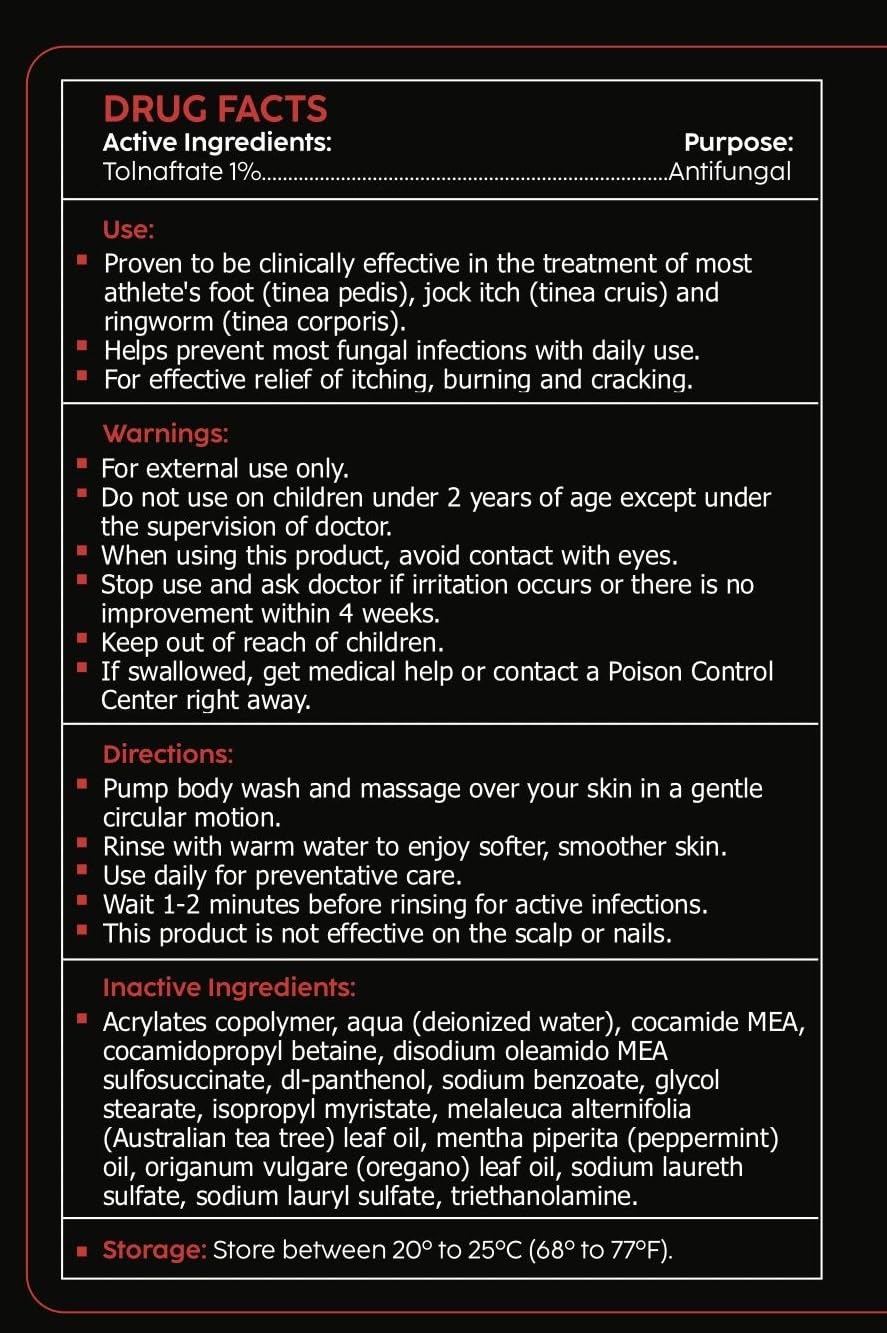 DRUG FACTS
Active Ingredients: Purpose:
Tolnaftate 1%..........................................................................Antifungal

Use:
▪ Proven to be clinically effective in the treatment of most athlete's foot (tinea pedis), jock itch (tinea cruis) and ringworm (tinea corporis).
▪ Helps prevent most fungal infections with daily use.
▪ For effective relief of itching, burning and cracking.

Warnings:
▪ For external use only.
▪ Do not use on children under 2 years of age except under the supervision of doctor.
▪ When using this product, avoid contact with eyes.
▪ Stop use and ask doctor if irritation occurs or there is no improvement within 4 weeks.
▪ Keep out of reach of children.
▪ If swallowed, get medical help or contact a Poison Control Center right away.

Directions:
▪ Pump body wash and massage over your skin in a gentle circular motion.
▪ Rinse with warm water to enjoy softer, smoother skin.
▪ Use daily for preventative care.
▪ Wait 1-2 minutes before rinsing for active infections.
▪ This product is not effective on the scalp or nails.

Inactive Ingredients:
▪ Acrylates copolymer, aqua (deionized water), cocamide MEA, cocamidopropyl betaine, disodium oleamido MEA sulfosuccinate, dl-panthenol, sodium benzoate, glycol stearate, isopropyl myristate, melaleuca alternifolia (Australian tea tree) leaf oil, mentha piperita (peppermint) oil, origanum vulgare (oregano) leaf oil, sodium laureth sulfate, sodium lauryl sulfate, triethanolamine.

▪ Storage: Store between 20° to 25°C (68° to 77°F).